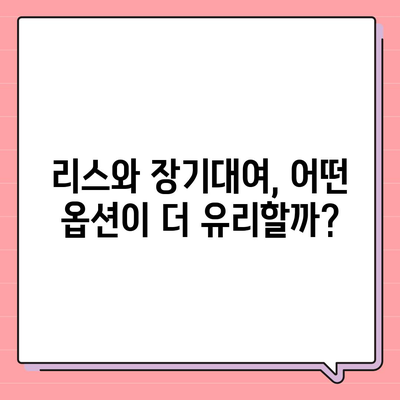 리스와 장기대여, 어떤 옵션이 더 유리할까?